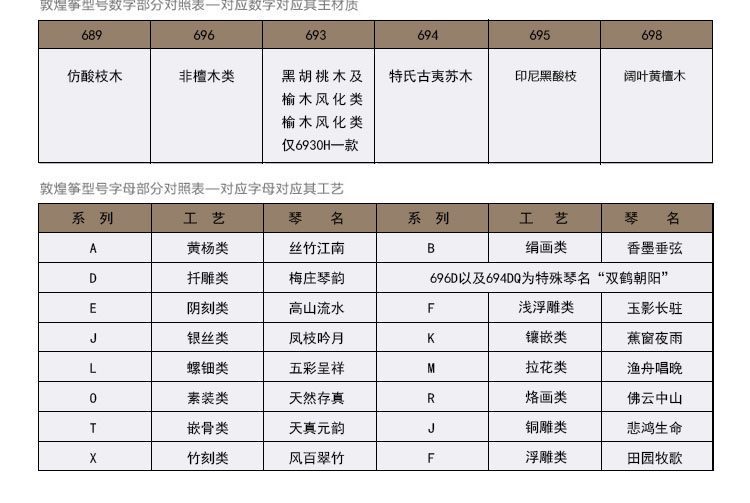 敦煌筝型号数字部分对照表—对应数字对应其主材质

| 689 | 696 | 693 | 694 | 695 | 698 |
|---|---|---|---|---|---|
| 仿酸枝木 | 非檀木类 | 黑胡桃木及榆木风化类榆木风化类仅6930H一款 | 特氏古夷苏木 | 印尼黑酸枝 | 阔叶黄檀木 |

敦煌筝型号字母部分对照表—对应字母对应其工艺

| 系　列 | 工　艺 | 琴　名 | 系　列 | 工　艺 | 琴　名 |
|---|---|---|---|---|---|
| A | 黄杨类 | 丝竹江南 | B | 绢画类 | 香墨垂弦 |
| D | 扦雕类 | 梅庄琴韵 | 696D以及694DQ为特殊琴名“双鹤朝阳” | | |
| E | 阴刻类 | 高山流水 | F | 浅浮雕类 | 玉影长驻 |
| J | 银丝类 | 凤枝吟月 | K | 镶嵌类 | 蕉窗夜雨 |
| L | 螺钿类 | 五彩呈祥 | M | 拉花类 | 渔舟唱晚 |
| O | 素装类 | 天然存真 | R | 烙画类 | 佛云中山 |
| T | 嵌骨类 | 天真元韵 | J | 铜雕类 | 悲鸿生命 |
| X | 竹刻类 | 风百翠竹 | F | 浮雕类 | 田园牧歌 |